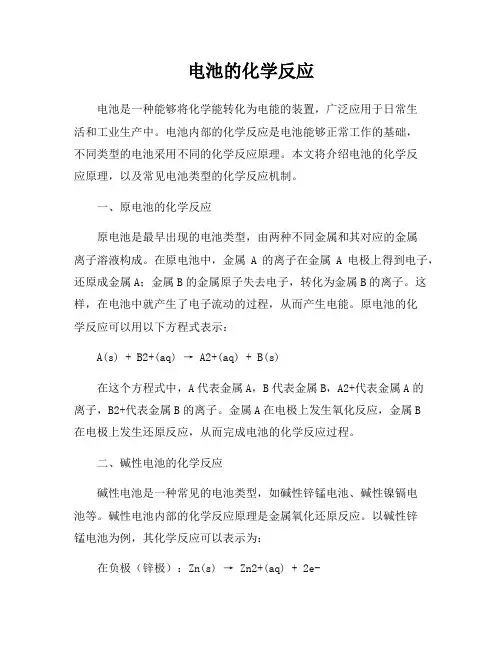 电池的化学反应

电池是一种能够将化学能转化为电能的装置，广泛应用于日常生活和工业生产中。电池内部的化学反应是电池能够正常工作的基础，不同类型的电池采用不同的化学反应原理。本文将介绍电池的化学反应原理，以及常见电池类型的化学反应机制。

一、原电池的化学反应

原电池是最早出现的电池类型，由两种不同金属和其对应的金属离子溶液构成。在原电池中，金属 A 的离子在金属 A 电极上得到电子，还原成金属 A；金属 B 的金属原子失去电子，转化为金属 B 的离子。这样，在电池中就产生了电子流动的过程，从而产生电能。原电池的化学反应可以用以下方程式表示：

A(s) + B2+(aq) → A2+(aq) + B(s)

在这个方程式中，A 代表金属 A，B 代表金属 B，A2+代表金属 A 的离子，B2+代表金属 B 的离子。金属 A 在电极上发生氧化反应，金属 B 在电极上发生还原反应，从而完成电池的化学反应过程。

二、碱性电池的化学反应

碱性电池是一种常见的电池类型，如碱性锌锰电池、碱性镍镉电池等。碱性电池内部的化学反应原理是金属氧化还原反应。以碱性锌锰电池为例，其化学反应可以表示为：

在负极（锌极）：Zn(s) → Zn2+(aq) + 2e-